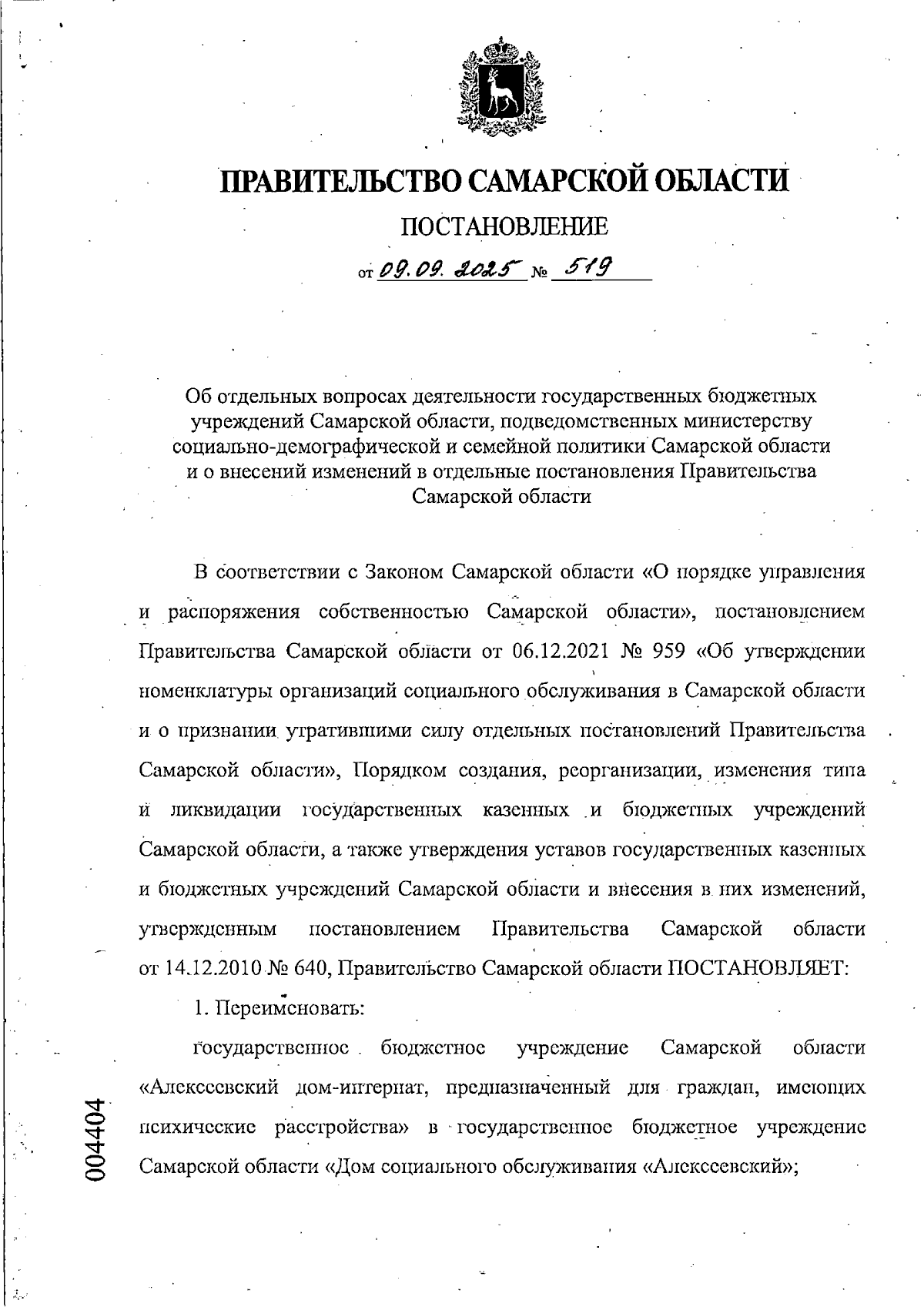 ПРАВИТЕЛЬСТВО САМАРСКОЙ ОБЛАСТИ

ПОСТАНОВЛЕНИЕ

от 09.09.2025 № 519

Об отдельных вопросах деятельности государственных бюджетных учреждений Самарской области, подведомственных министерству социально-демографической и семейной политики Самарской области и о внесений изменений в отдельные постановления Правительства Самарской области

В соответствии с Законом Самарской области «О порядке управления и распоряжения собственностью Самарской области», постановлением Правительства Самарской области от 06.12.2021 № 959 «Об утверждении номенклатуры организаций социального обслуживания в Самарской области и о признании утратившими силу отдельных постановлений Правительства Самарской области», Порядком создания, реорганизации, изменения типа и ликвидации государственных казенных и бюджетных учреждений Самарской области, а также утверждения уставов государственных казенных и бюджетных учреждений Самарской области и внесения в них изменений, утвержденным постановлением Правительства Самарской области от 14.12.2010 № 640, Правительство Самарской области ПОСТАНОВЛЯЕТ:

1. Переименовать:

государственное бюджетное учреждение Самарской области «Алексеевский дом-интернат, предназначенный для граждан, имеющих психические расстройства» в государственное бюджетное учреждение Самарской области «Дом социального обслуживания «Алексеевский»;

004404